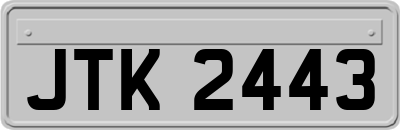 JTK 2443